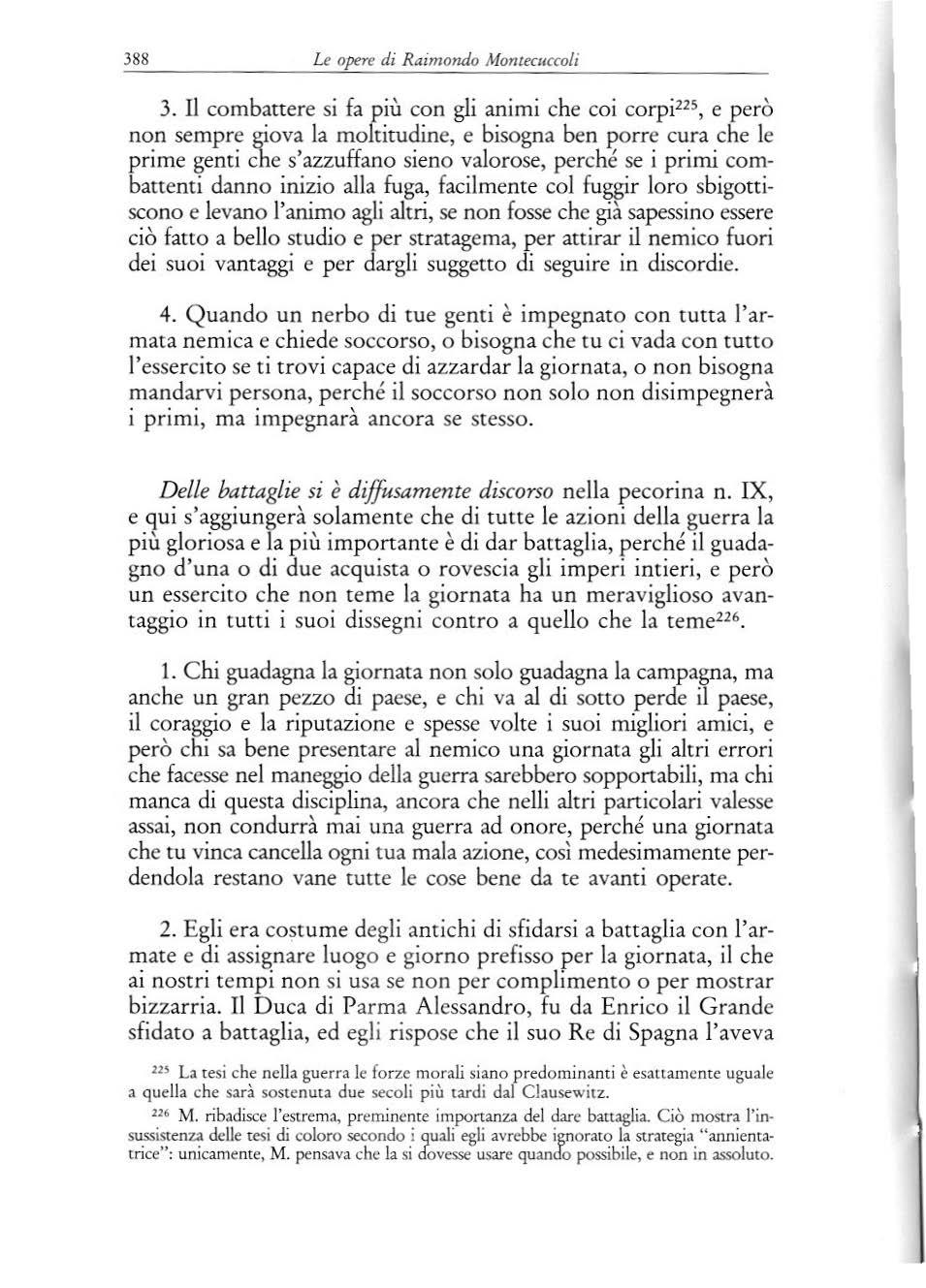 388 Le opere di Raimondo Montecuccoli

3. Il combattere si fa più con gli animi che coi corpi$^{225}$, e però non sempre giova la moltitudine, e bisogna ben porre cura che le prime genti che s'azzuffano sieno valorose, perché se i primi combattenti danno inizio alla fuga, facilmente col fuggir loro sbigottiscono e levano l'animo agli altri, se non fosse che già sapessino essere ciò fatto a bello studio e per stratagema, per attirar il nemico fuori dei suoi vantaggi e per dargli suggetto di seguire in discordie.

4. Quando un nerbo di tue genti è impegnato con tutta l'armata nemica e chiede soccorso, o bisogna che tu ci vada con tutto l'essercito se ti trovi capace di azzardar la giornata, o non bisogna mandarvi persona, perché il soccorso non solo non disimpegnerà i primi, ma impegnarà ancora se stesso.

Delle battaglie si è diffusamente discorso nella pecorina n. IX, e qui s'aggiungerà solamente che di tutte le azioni della guerra la più gloriosa e la più importante è di dar battaglia, perché il guadagno d'una o di due acquista o rovescia gli imperi intieri, e però un essercito che non teme la giornata ha un meraviglioso avantaggio in tutti i suoi dissegni contro a quello che la teme$^{226}$.

1. Chi guadagna la giornata non solo guadagna la campagna, ma anche un gran pezzo di paese, e chi va al di sotto perde il paese, il coraggio e la riputazione e spesse volte i suoi migliori amici, e però chi sa bene presentare al nemico una giornata gli altri errori che facesse nel maneggio della guerra sarebbero sopportabili, ma chi manca di questa disciplina, ancora che nelli altri particolari valesse assai, non condurrà mai una guerra ad onore, perché una giornata che tu vinca cancella ogni tua mala azione, così medesimamente perdendola restano vane tutte le cose bene da te avanti operate.

2. Egli era costume degli antichi di sfidarsi a battaglia con l'armate e di assignare luogo e giorno prefisso per la giornata, il che ai nostri tempi non si usa se non per complimento o per mostrar bizzarria. Il Duca di Parma Alessandro, fu da Enrico il Grande sfidato a battaglia, ed egli rispose che il suo Re di Spagna l'aveva

$^{225}$ La tesi che nella guerra le forze morali siano predominanti è esattamente uguale a quella che sarà sostenuta due secoli più tardi dal Clausewitz.

$^{226}$ M. ribadisce l'estrema, preminente importanza del dare battaglia. Ciò mostra l'insussistenza delle tesi di coloro secondo i quali egli avrebbe ignorato la strategia "annientatrice": unicamente, M. pensava che la si dovesse usare quando possibile, e non in assoluto.